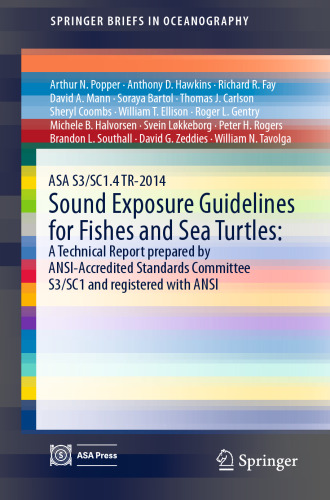 SPRINGER BRIEFS IN OCEANOGRAPHY

Arthur N. Popper · Anthony D. Hawkins · Richard R. Fay
David A. Mann · Soraya Bartol · Thomas J. Carlson
Sheryl Coombs · William T. Ellison · Roger L. Gentry
Michele B. Halvorsen · Svein Løkkeborg · Peter H. Rogers
Brandon L. Southall · David G. Zeddies · William N. Tavolga

ASA S3/SC1.4 TR-2014
Sound Exposure Guidelines for Fishes and Sea Turtles:
A Technical Report prepared by ANSI-Accredited Standards Committee S3/SC1 and registered with ANSI

ASA Press

Springer